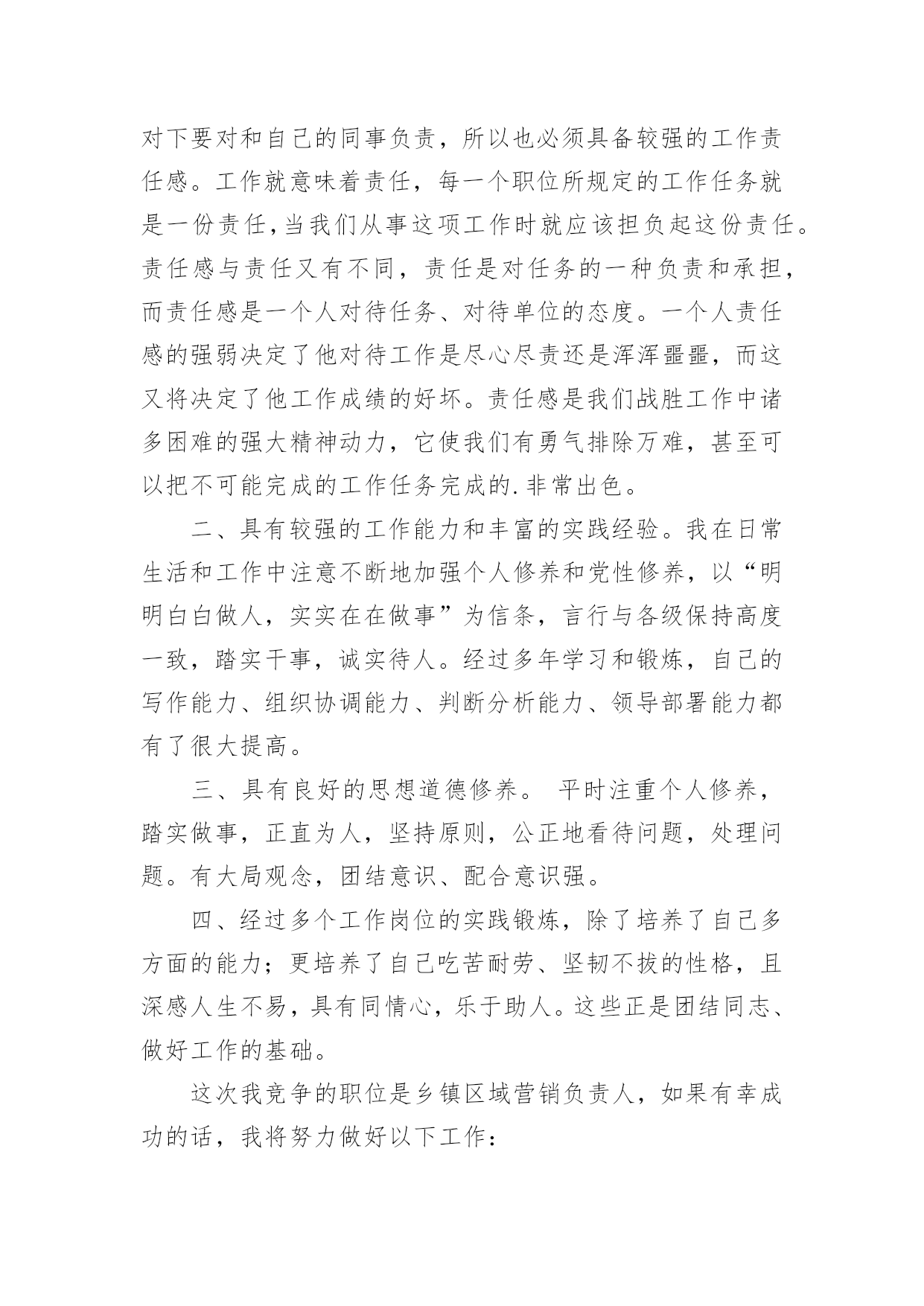 对下要对和自己的同事负责，所以也必须具备较强的工作责任感。工作就意味着责任，每一个职位所规定的工作任务就是一份责任,当我们从事这项工作时就应该担负起这份责任。责任感与责任又有不同，责任是对任务的一种负责和承担，而责任感是一个人对待任务、对待单位的态度。一个人责任感的强弱决定了他对待工作是尽心尽责还是浑浑噩噩，而这又将决定了他工作成绩的好坏。责任感是我们战胜工作中诸多困难的强大精神动力，它使我们有勇气排除万难，甚至可以把不可能完成的工作任务完成的.非常出色。

二、具有较强的工作能力和丰富的实践经验。我在日常生活和工作中注意不断地加强个人修养和党性修养，以“明明白白做人，实实在在做事”为信条，言行与各级保持高度一致，踏实干事，诚实待人。经过多年学习和锻炼，自己的写作能力、组织协调能力、判断分析能力、领导部署能力都有了很大提高。

三、具有良好的思想道德修养。 平时注重个人修养，踏实做事，正直为人，坚持原则，公正地看待问题，处理问题。有大局观念，团结意识、配合意识强。

四、经过多个工作岗位的实践锻炼，除了培养了自己多方面的能力；更培养了自己吃苦耐劳、坚韧不拔的性格，且深感人生不易，具有同情心，乐于助人。这些正是团结同志、做好工作的基础。

这次我竞争的职位是乡镇区域营销负责人，如果有幸成功的话，我将努力做好以下工作：